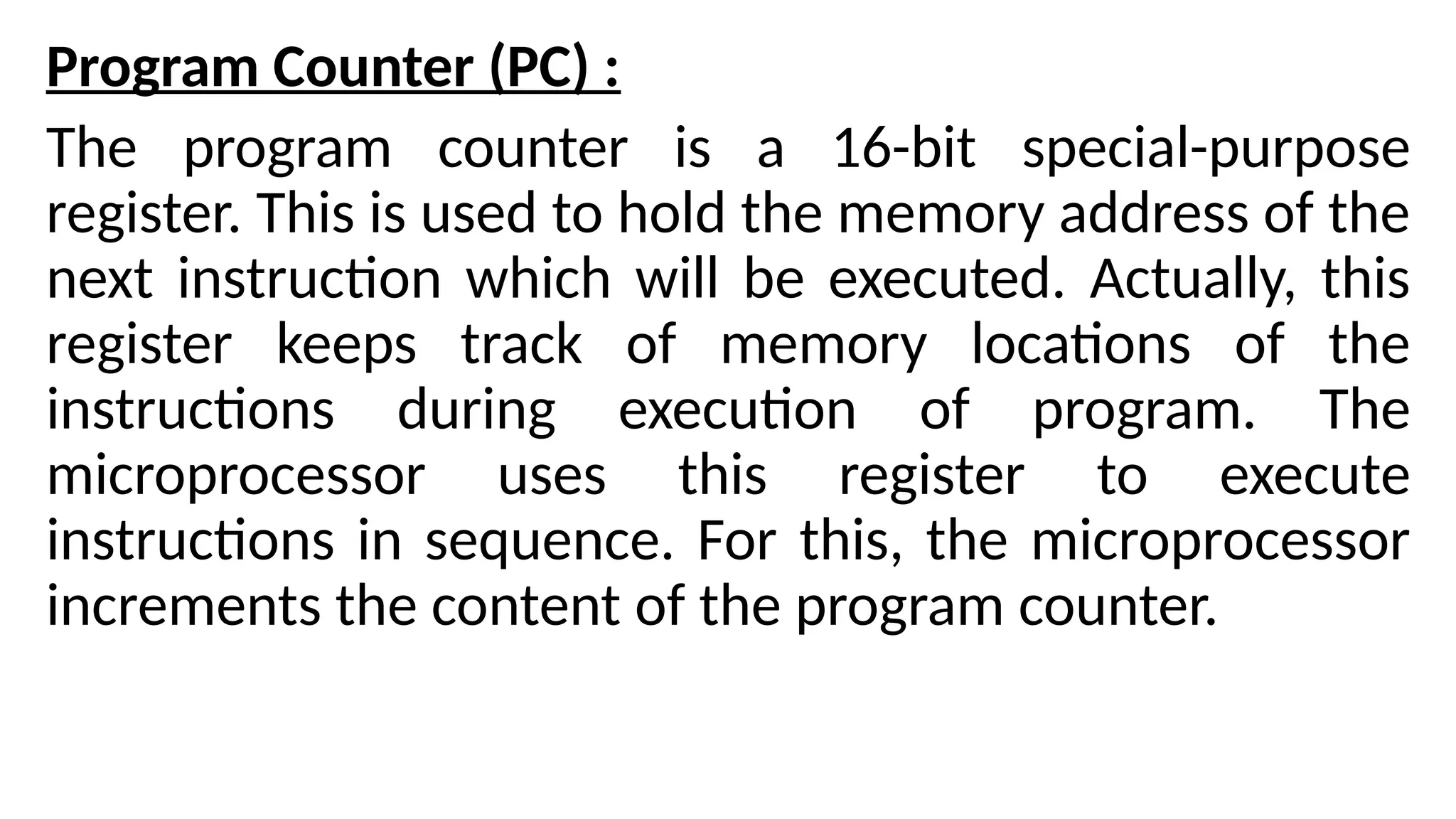 Program Counter (PC) :

The program counter is a 16-bit special-purpose register. This is used to hold the memory address of the next instruction which will be executed. Actually, this register keeps track of memory locations of the instructions during execution of program. The microprocessor uses this register to execute instructions in sequence. For this, the microprocessor increments the content of the program counter.